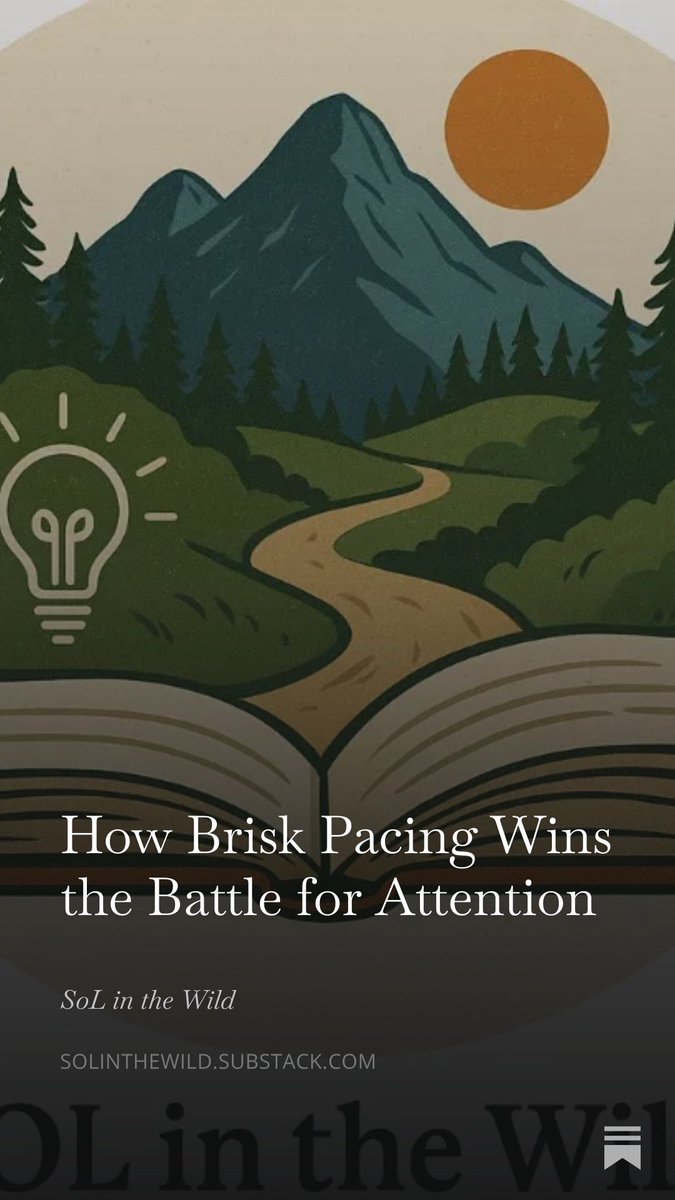 How Brisk Pacing Wins the Battle for Attention

SoL in the Wild

SOLINTHEWILD.SUBSTACK.COM

OL in the Wil